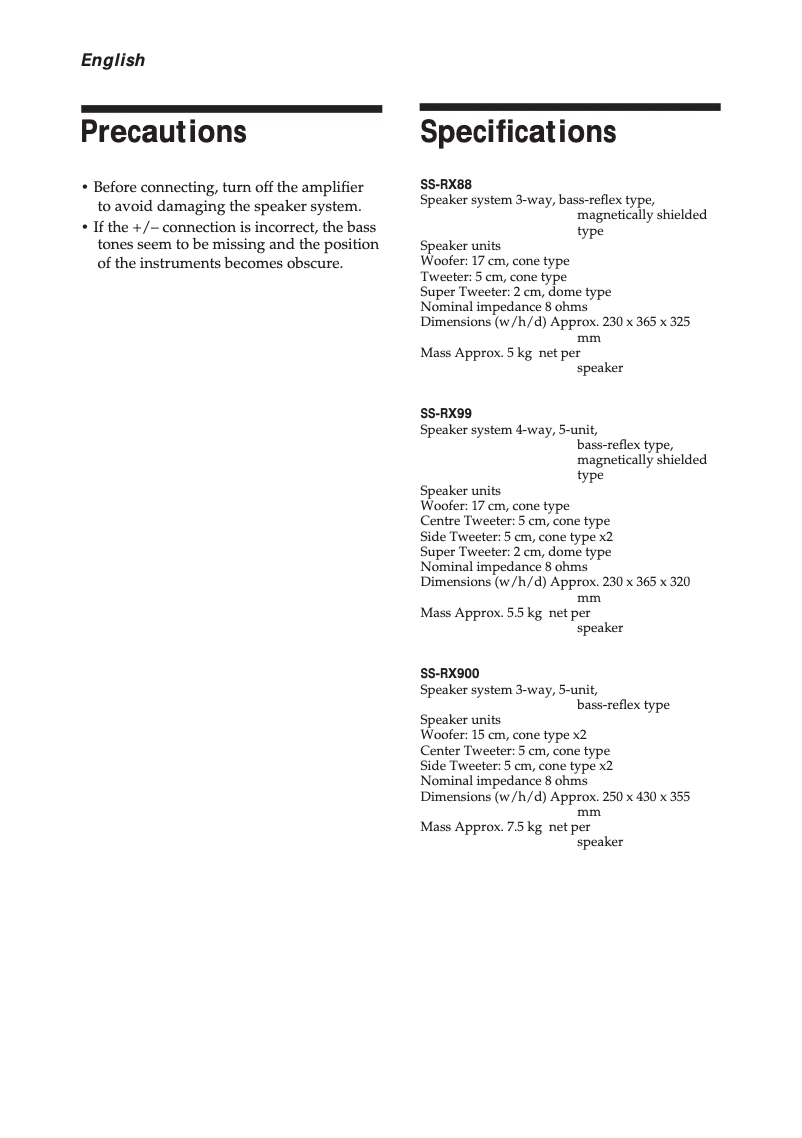 English

Precautions

• Before connecting, turn off the amplifier to avoid damaging the speaker system.
• If the +/– connection is incorrect, the bass tones seem to be missing and the position of the instruments becomes obscure.

Specifications

SS-RX88
Speaker system 3-way, bass-reflex type, magnetically shielded type
Speaker units
Woofer: 17 cm, cone type
Tweeter: 5 cm, cone type
Super Tweeter: 2 cm, dome type
Nominal impedance 8 ohms
Dimensions (w/h/d) Approx. 230 x 365 x 325 mm
Mass Approx. 5 kg net per speaker

SS-RX99
Speaker system 4-way, 5-unit, bass-reflex type, magnetically shielded type
Speaker units
Woofer: 17 cm, cone type
Centre Tweeter: 5 cm, cone type
Side Tweeter: 5 cm, cone type x2
Super Tweeter: 2 cm, dome type
Nominal impedance 8 ohms
Dimensions (w/h/d) Approx. 230 x 365 x 320 mm
Mass Approx. 5.5 kg net per speaker

SS-RX900
Speaker system 3-way, 5-unit, bass-reflex type
Speaker units
Woofer: 15 cm, cone type x2
Center Tweeter: 5 cm, cone type
Side Tweeter: 5 cm, cone type x2
Nominal impedance 8 ohms
Dimensions (w/h/d) Approx. 250 x 430 x 355 mm
Mass Approx. 7.5 kg net per speaker